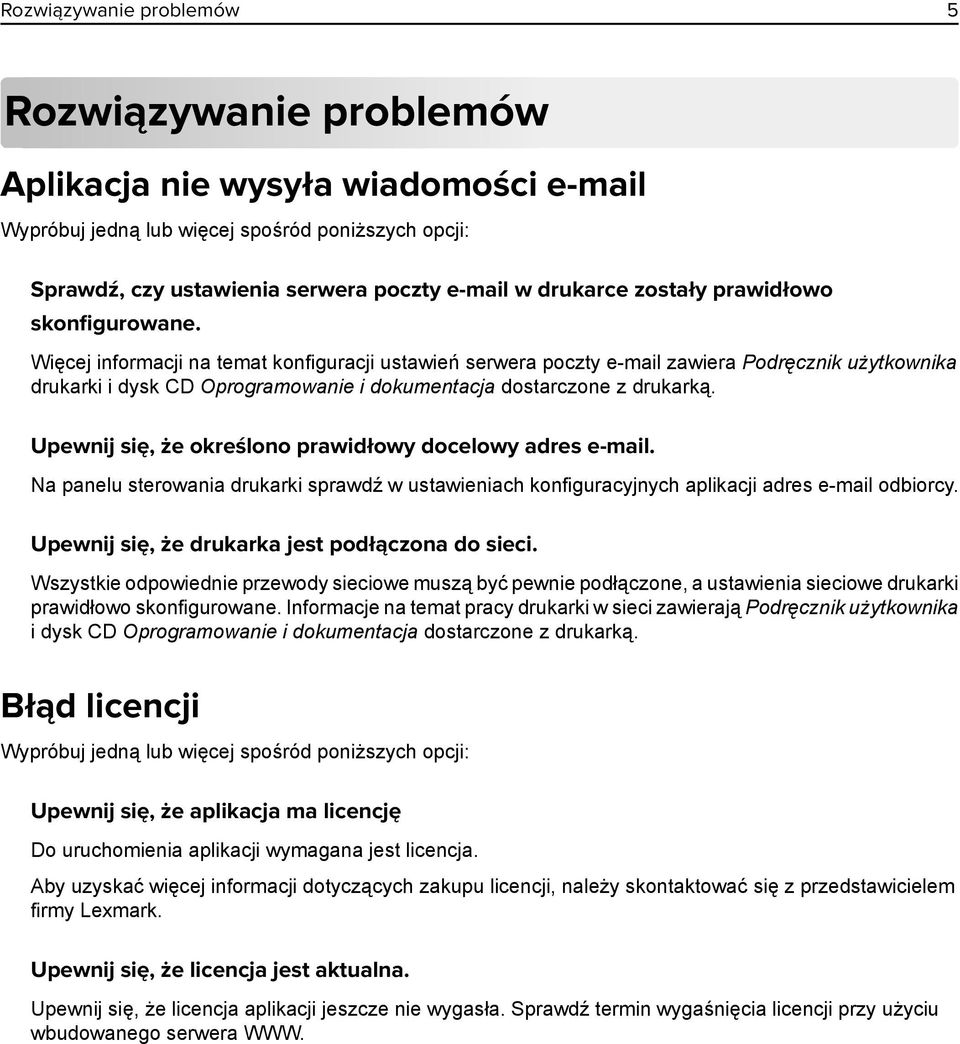 Rozwiązywanie problemów 5

Rozwiązywanie problemów

Aplikacja nie wysyła wiadomości e-mail

Wypróbuj jedną lub więcej spośród poniższych opcji:

Sprawdź, czy ustawienia serwera poczty e-mail w drukarce zostały prawidłowo skonfigurowane.

Więcej informacji na temat konfiguracji ustawień serwera poczty e-mail zawiera Podręcznik użytkownika drukarki i dysk CD Oprogramowanie i dokumentacja dostarczone z drukarką.

Upewnij się, że określono prawidłowy docelowy adres e-mail.

Na panelu sterowania drukarki sprawdź w ustawieniach konfiguracyjnych aplikacji adres e-mail odbiorcy.

Upewnij się, że drukarka jest podłączona do sieci.

Wszystkie odpowiednie przewody sieciowe muszą być pewnie podłączone, a ustawienia sieciowe drukarki prawidłowo skonfigurowane. Informacje na temat pracy drukarki w sieci zawierają Podręcznik użytkownika i dysk CD Oprogramowanie i dokumentacja dostarczone z drukarką.

Błąd licencji

Wypróbuj jedną lub więcej spośród poniższych opcji:

Upewnij się, że aplikacja ma licencję

Do uruchomienia aplikacji wymagana jest licencja.

Aby uzyskać więcej informacji dotyczących zakupu licencji, należy skontaktować się z przedstawicielem firmy Lexmark.

Upewnij się, że licencja jest aktualna.

Upewnij się, że licencja aplikacji jeszcze nie wygasła. Sprawdź termin wygaśnięcia licencji przy użyciu wbudowanego serwera WWW.